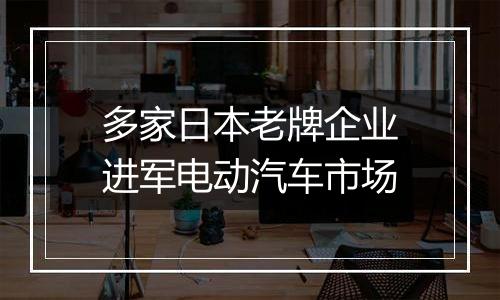 多家日本老牌企业
进军电动汽车市场